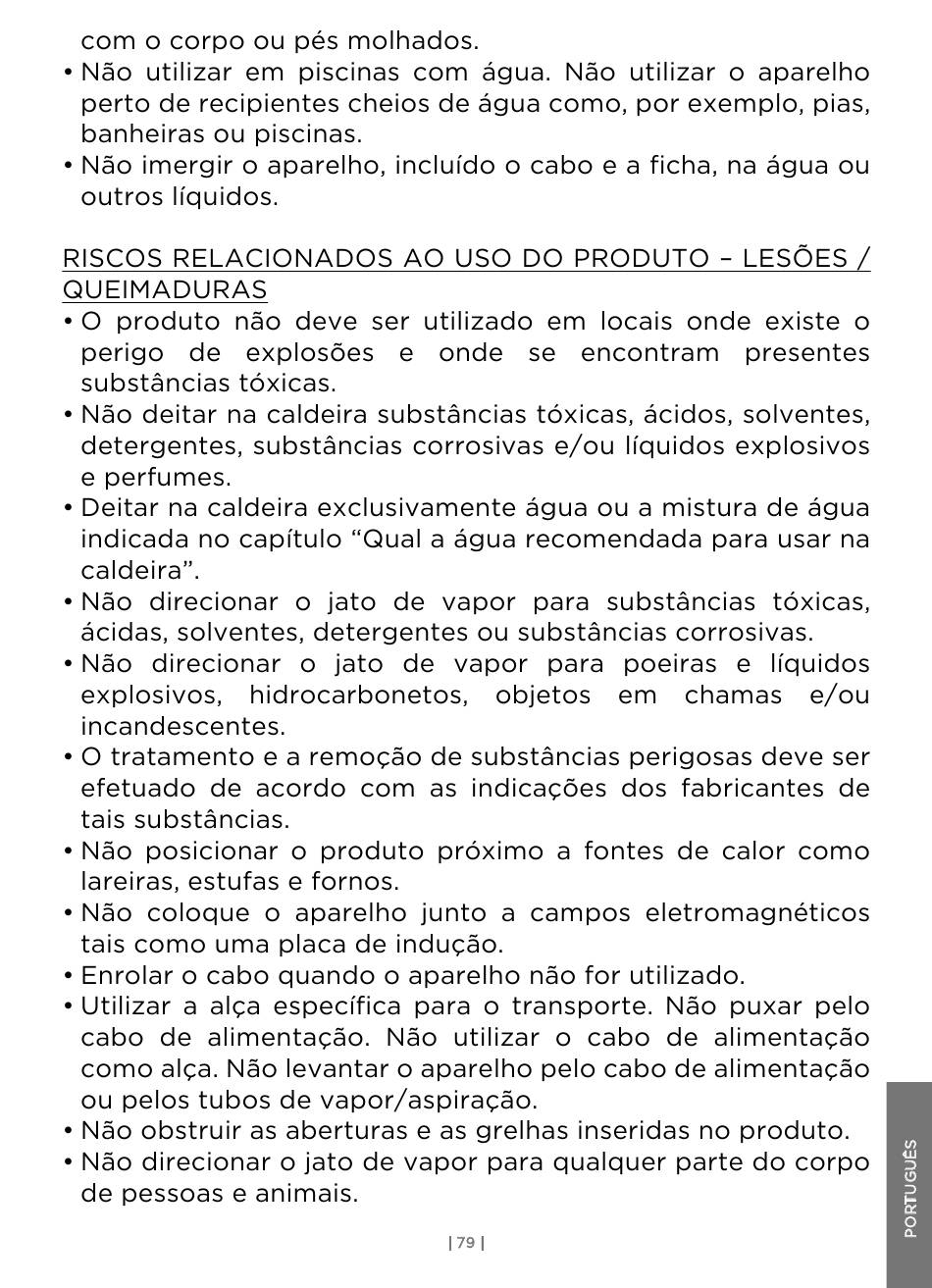 com o corpo ou pés molhados.
• Não utilizar em piscinas com água. Não utilizar o aparelho perto de recipientes cheios de água como, por exemplo, pias, banheiras ou piscinas.
• Não imergir o aparelho, incluído o cabo e a ficha, na água ou outros líquidos.

RISCOS RELACIONADOS AO USO DO PRODUTO – LESÕES / QUEIMADURAS
• O produto não deve ser utilizado em locais onde existe o perigo de explosões e onde se encontram presentes substâncias tóxicas.
• Não deitar na caldeira substâncias tóxicas, ácidos, solventes, detergentes, substâncias corrosivas e/ou líquidos explosivos e perfumes.
• Deitar na caldeira exclusivamente água ou a mistura de água indicada no capítulo “Qual a água recomendada para usar na caldeira”.
• Não direcionar o jato de vapor para substâncias tóxicas, ácidas, solventes, detergentes ou substâncias corrosivas.
• Não direcionar o jato de vapor para poeiras e líquidos explosivos, hidrocarbonetos, objetos em chamas e/ou incandescentes.
• O tratamento e a remoção de substâncias perigosas deve ser efetuado de acordo com as indicações dos fabricantes de tais substâncias.
• Não posicionar o produto próximo a fontes de calor como lareiras, estufas e fornos.
• Não coloque o aparelho junto a campos eletromagnéticos tais como uma placa de indução.
• Enrolar o cabo quando o aparelho não for utilizado.
• Utilizar a alça específica para o transporte. Não puxar pelo cabo de alimentação. Não utilizar o cabo de alimentação como alça. Não levantar o aparelho pelo cabo de alimentação ou pelos tubos de vapor/aspiração.
• Não obstruir as aberturas e as grelhas inseridas no produto.
• Não direcionar o jato de vapor para qualquer parte do corpo de pessoas e animais.

| 79 |

PORTUGUÊS